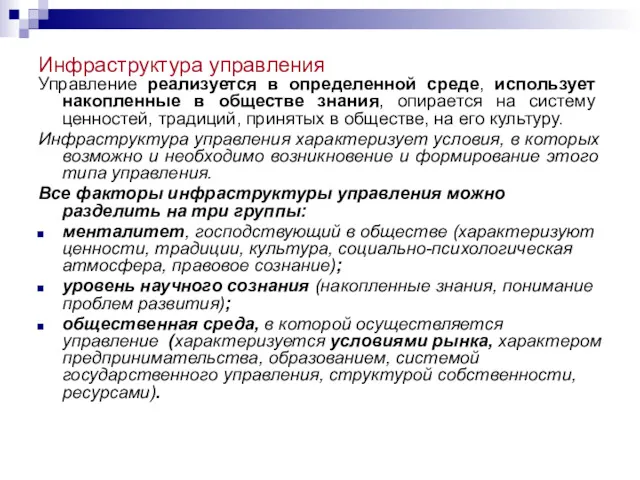 Инфраструктура управления

Управление реализуется в определенной среде, использует накопленные в обществе знания, опирается на систему ценностей, традиций, принятых в обществе, на его культуру.

Инфраструктура управления характеризует условия, в которых возможно и необходимо возникновение и формирование этого типа управления.

Все факторы инфраструктуры управления можно разделить на три группы:

менталитет, господствующий в обществе (характеризуют ценности, традиции, культура, социально-психологическая атмосфера, правовое сознание);

уровень научного сознания (накопленные знания, понимание проблем развития);

общественная среда, в которой осуществляется управление (характеризуется условиями рынка, характером предпринимательства, образованием, системой государственного управления, структурой собственности, ресурсами).